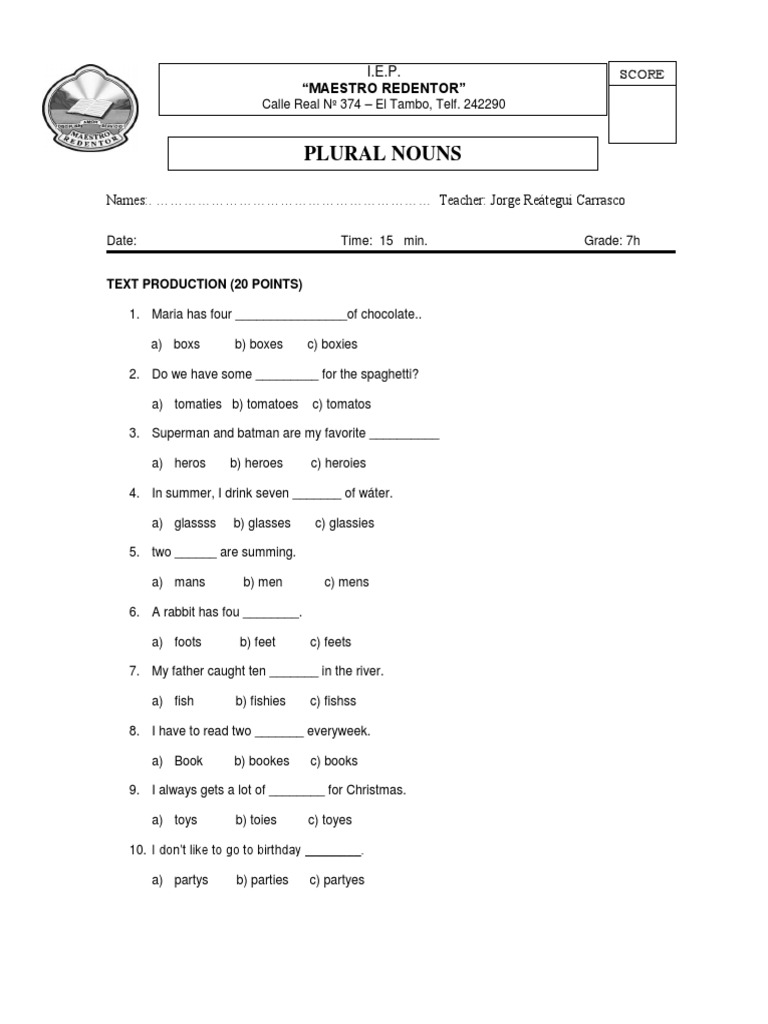 I.E.P.
"MAESTRO REDENTOR"
Calle Real Nº 374 – El Tambo, Telf. 242290

SCORE

PLURAL NOUNS

Names: Teacher: Jorge Reátegui Carrasco

Date: Time: 15 min. Grade: 7h

TEXT PRODUCTION (20 POINTS)

1. Maria has four ____of chocolate..

a) boxs b) boxes c) boxies

2. Do we have some ____ for the spaghetti?

a) tomaties b) tomatoes c) tomatos

3. Superman and batman are my favorite ____

a) heros b) heroes c) heroies

4. In summer, I drink seven ____ of wáter.

a) glassss b) glasses c) glassies

5. two ____ are summing.

a) mans b) men c) mens

6. A rabbit has fou ____.

a) foots b) feet c) feets

7. My father caught ten ____ in the river.

a) fish b) fishies c) fishss

8. I have to read two ____ everyweek.

a) Book b) bookes c) books

9. I always gets a lot of ____ for Christmas.

a) toys b) toies c) toyes

10. I don't like to go to birthday ____.

a) partys b) parties c) partyes